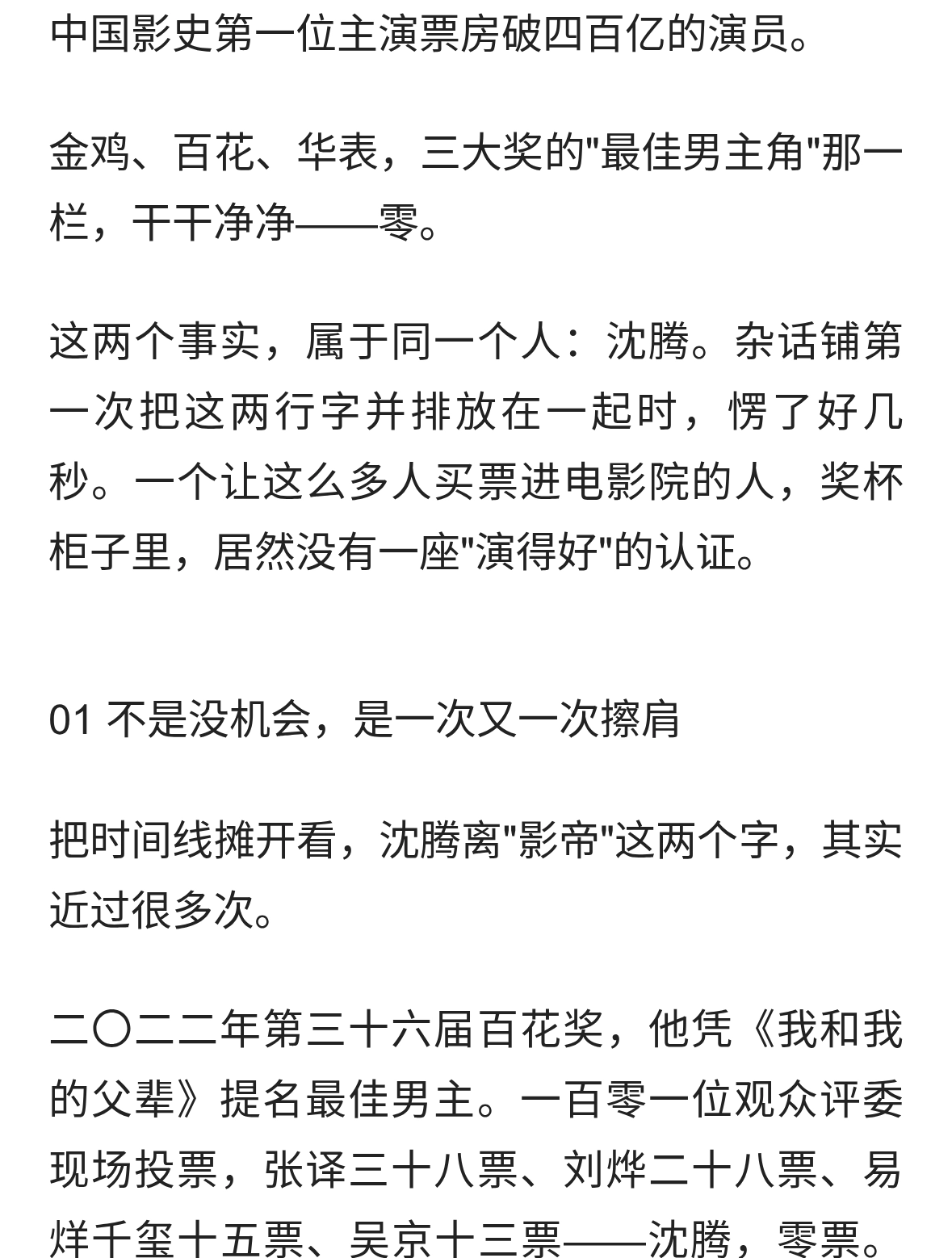 中国影史第一位主演票房破四百亿的演员。

金鸡、百花、华表，三大奖的"最佳男主角"那一栏，干干净净——零。

这两个事实，属于同一个人：沈腾。杂话铺第一次把这两行字并排放在一起时，愣了好几秒。一个让这么多人买票进电影院的人，奖杯柜子里，居然没有一座"演得好"的认证。

01 不是没机会，是一次又一次擦肩

把时间线摊开看，沈腾离"影帝"这两个字，其实近过很多次。

二〇二二年第三十六届百花奖，他凭《我和我的父辈》提名最佳男主。一百零一位观众评委现场投票，张译三十八票、刘烨二十八票、易烊千玺十五票、吴京十三票——沈腾，零票。